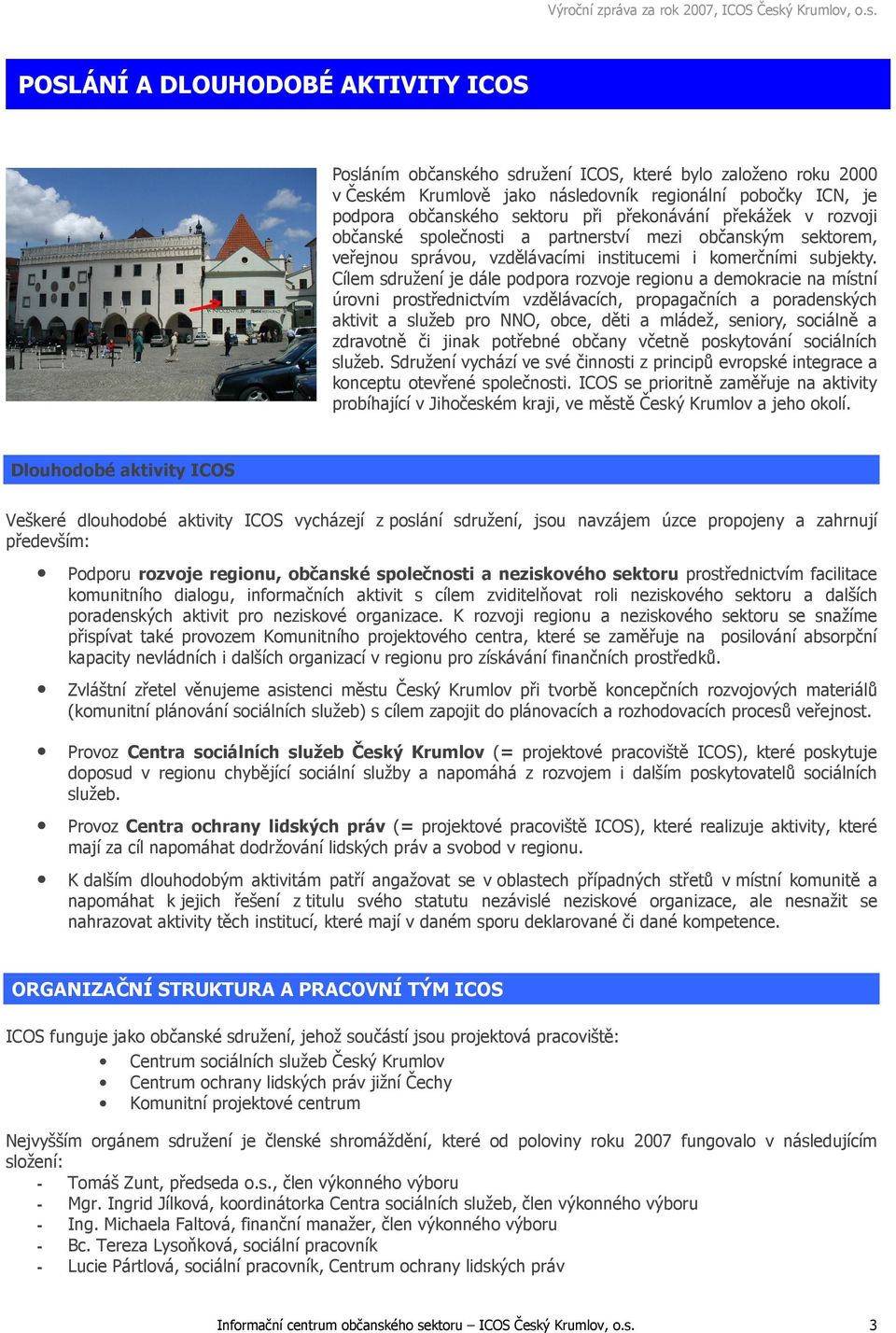 Výroční zpráva za rok 2007, ICOS Český Krumlov, o.s.

POSLÁNÍ A DLOUHODOBÉ AKTIVITY ICOS

Posláním občanského sdružení ICOS, které bylo založeno roku 2000 v Českém Krumlově jako následovník regionální pobočky ICN, je podpora občanského sektoru při překonávání překážek v rozvoji občanské společnosti a partnerství mezi občanským sektorem, veřejnou správou, vzdělávacími institucemi i komerčními subjekty. Cílem sdružení je dále podpora rozvoje regionu a demokracie na místní úrovni prostřednictvím vzdělávacích, propagačních a poradenských aktivit a služeb pro NNO, obce, děti a mládež, seniory, sociálně a zdravotně či jinak potřebné občany včetně poskytování sociálních služeb. Sdružení vychází ve své činnosti z principů evropské integrace a konceptu otevřené společnosti. ICOS se prioritně zaměřuje na aktivity probíhající v Jihočeském kraji, ve městě Český Krumlov a jeho okolí.

Dlouhodobé aktivity ICOS

Veškeré dlouhodobé aktivity ICOS vycházejí z poslání sdružení, jsou navzájem úzce propojeny a zahrnují především:

• Podporu rozvoje regionu, občanské společnosti a neziskového sektoru prostřednictvím facilitace komunitního dialogu, informačních aktivit s cílem zviditelňovat roli neziskového sektoru a dalších poradenských aktivit pro neziskové organizace. K rozvoji regionu a neziskového sektoru se snažíme přispívat také provozem Komunitního projektového centra, které se zaměřuje na posilování absorpční kapacity nevládních i dalších organizací v regionu pro získávání finančních prostředků.

• Zvláštní zřetel věnujeme asistenci městu Český Krumlov při tvorbě koncepčních rozvojových materiálů (komunitní plánování sociálních služeb) s cílem zapojit do plánovacích a rozhodovacích procesů veřejnost.

• Provoz Centra sociálních služeb Český Krumlov (= projektové pracoviště ICOS), které poskytuje doposud v regionu chybějící sociální služby a napomáhá z rozvojem i dalším poskytovatelů sociálních služeb.

• Provoz Centra ochrany lidských práv (= projektové pracoviště ICOS), které realizuje aktivity, které mají za cíl napomáhat dodržování lidských práv a svobod v regionu.

• K dalším dlouhodobým aktivitám patří angažovat se v oblastech případných střetů v místní komunitě a napomáhat k jejich řešení z titulu svého statutu nezávislé neziskové organizace, ale nesnažit se nahrazovat aktivity těch institucí, které mají v daném sporu deklarované či dané kompetence.

ORGANIZAČNÍ STRUKTURA A PRACOVNÍ TÝM ICOS

ICOS funguje jako občanské sdružení, jehož součástí jsou projektová pracoviště:
• Centrum sociálních služeb Český Krumlov
• Centrum ochrany lidských práv jižní Čechy
• Komunitní projektové centrum

Nejvyšším orgánem sdružení je členské shromáždění, které od poloviny roku 2007 fungovalo v následujícím složení:
- Tomáš Zunt, předseda o.s., člen výkonného výboru
- Mgr. Ingrid Jílková, koordinátorka Centra sociálních služeb, člen výkonného výboru
- Ing. Michaela Faltová, finanční manažer, člen výkonného výboru
- Bc. Tereza Lysoňková, sociální pracovník
- Lucie Pártlová, sociální pracovník, Centrum ochrany lidských práv

Informační centrum občanského sektoru – ICOS Český Krumlov, o.s. 3